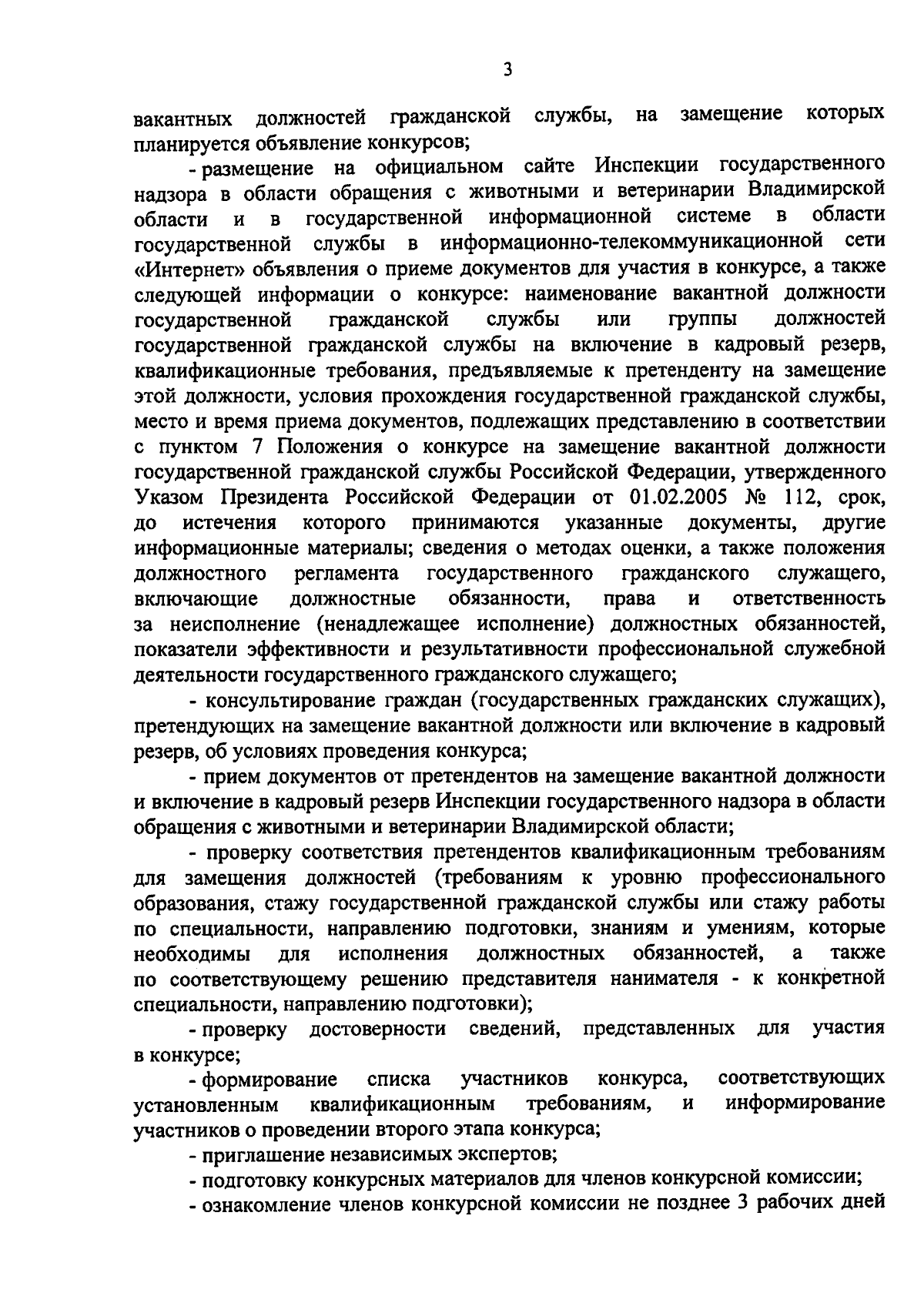 3

вакантных должностей гражданской службы, на замещение которых планируется объявление конкурсов;

- размещение на официальном сайте Инспекции государственного надзора в области обращения с животными и ветеринарии Владимирской области и в государственной информационной системе в области государственной службы в информационно-телекоммуникационной сети «Интернет» объявления о приеме документов для участия в конкурсе, а также следующей информации о конкурсе: наименование вакантной должности государственной гражданской службы или группы должностей государственной гражданской службы на включение в кадровый резерв, квалификационные требования, предъявляемые к претенденту на замещение этой должности, условия прохождения государственной гражданской службы, место и время приема документов, подлежащих представлению в соответствии с пунктом 7 Положения о конкурсе на замещение вакантной должности государственной гражданской службы Российской Федерации, утвержденного Указом Президента Российской Федерации от 01.02.2005 № 112, срок, до истечения которого принимаются указанные документы, другие информационные материалы; сведения о методах оценки, а также положения должностного регламента государственного гражданского служащего, включающие должностные обязанности, права и ответственность за неисполнение (ненадлежащее исполнение) должностных обязанностей, показатели эффективности и результативности профессиональной служебной деятельности государственного гражданского служащего;

- консультирование граждан (государственных гражданских служащих), претендующих на замещение вакантной должности или включение в кадровый резерв, об условиях проведения конкурса;

- прием документов от претендентов на замещение вакантной должности и включение в кадровый резерв Инспекции государственного надзора в области обращения с животными и ветеринарии Владимирской области;

- проверку соответствия претендентов квалификационным требованиям для замещения должностей (требованиям к уровню профессионального образования, стажу государственной гражданской службы или стажу работы по специальности, направлению подготовки, знаниям и умениям, которые необходимы для исполнения должностных обязанностей, а также по соответствующему решению представителя нанимателя - к конкретной специальности, направлению подготовки);

- проверку достоверности сведений, представленных для участия в конкурсе;

- формирование списка участников конкурса, соответствующих установленным квалификационным требованиям, и информирование участников о проведении второго этапа конкурса;

- приглашение независимых экспертов;

- подготовку конкурсных материалов для членов конкурсной комиссии;

- ознакомление членов конкурсной комиссии не позднее 3 рабочих дней